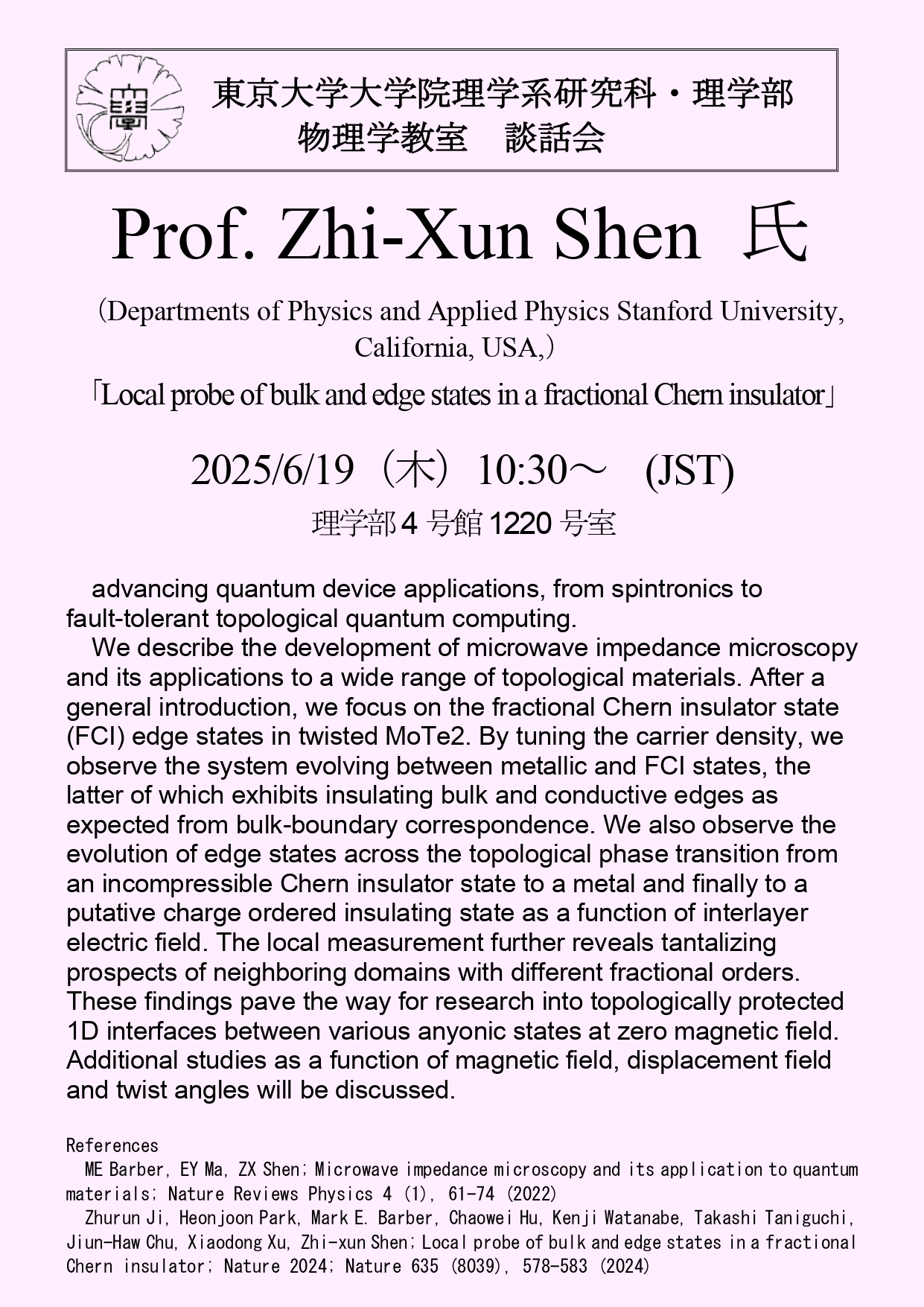 東京大学大学院理学系研究科・理学部
物理学教室　談話会

Prof. Zhi-Xun Shen 氏

（Departments of Physics and Applied Physics Stanford University, California, USA,）

「Local probe of bulk and edge states in a fractional Chern insulator」

2025/6/19（木）10:30～　(JST)

理学部 4 号館 1220 号室

advancing quantum device applications, from spintronics to fault-tolerant topological quantum computing.

We describe the development of microwave impedance microscopy and its applications to a wide range of topological materials. After a general introduction, we focus on the fractional Chern insulator state (FCI) edge states in twisted MoTe2. By tuning the carrier density, we observe the system evolving between metallic and FCI states, the latter of which exhibits insulating bulk and conductive edges as expected from bulk-boundary correspondence. We also observe the evolution of edge states across the topological phase transition from an incompressible Chern insulator state to a metal and finally to a putative charge ordered insulating state as a function of interlayer electric field. The local measurement further reveals tantalizing prospects of neighboring domains with different fractional orders. These findings pave the way for research into topologically protected 1D interfaces between various anyonic states at zero magnetic field. Additional studies as a function of magnetic field, displacement field and twist angles will be discussed.

References

ME Barber, EY Ma, ZX Shen; Microwave impedance microscopy and its application to quantum materials; Nature Reviews Physics 4 (1), 61-74 (2022)

Zhurun Ji, Heonjoon Park, Mark E. Barber, Chaowei Hu, Kenji Watanabe, Takashi Taniguchi, Jiun-Haw Chu, Xiaodong Xu, Zhi-xun Shen; Local probe of bulk and edge states in a fractional Chern insulator; Nature 2024; Nature 635 (8039), 578-583 (2024)